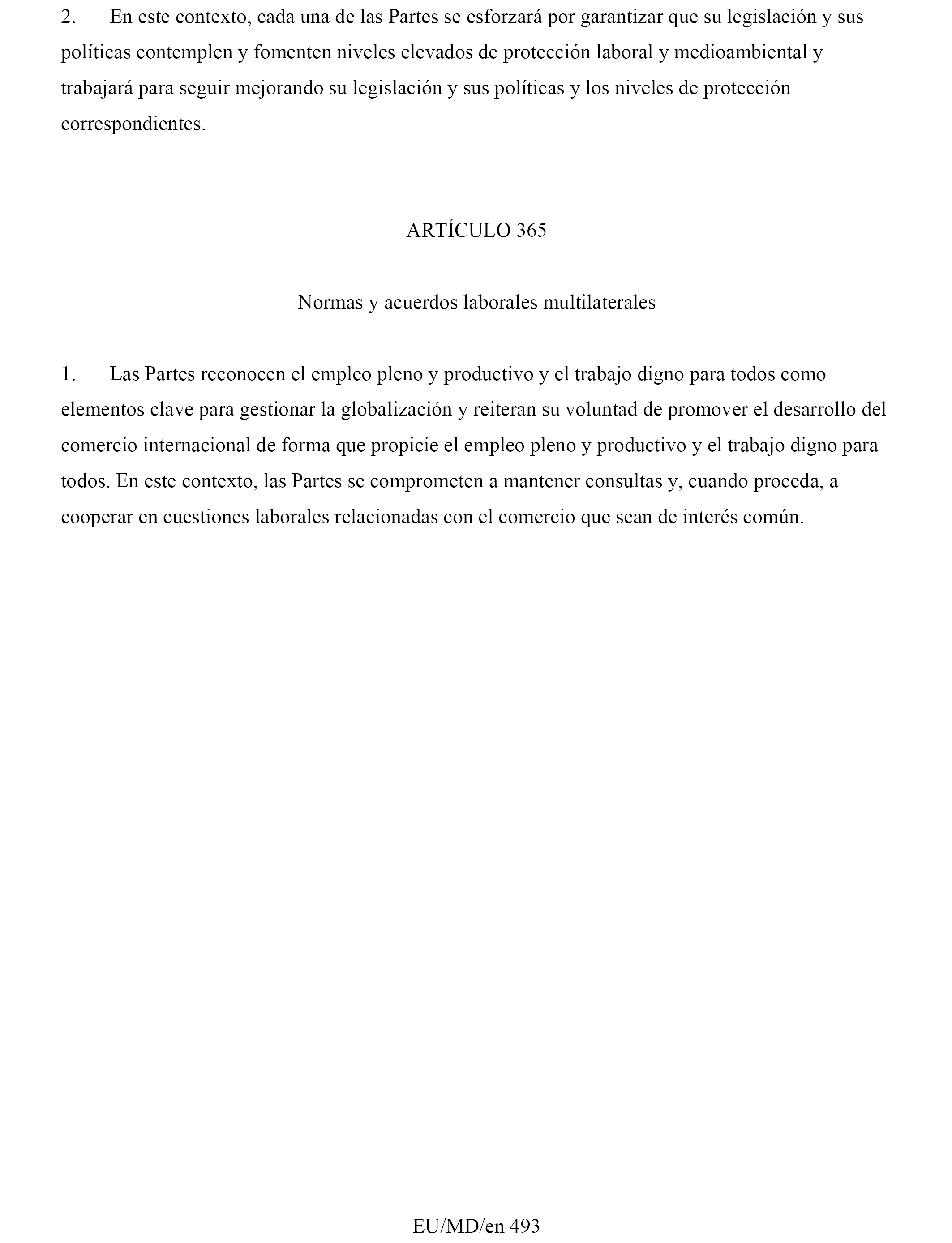 2. En este contexto, cada una de las Partes se esforzará por garantizar que su legislación y sus políticas contemplen y fomenten niveles elevados de protección laboral y medioambiental y trabajará para seguir mejorando su legislación y sus políticas y los niveles de protección correspondientes.

ARTÍCULO 365

Normas y acuerdos laborales multilaterales

1. Las Partes reconocen el empleo pleno y productivo y el trabajo digno para todos como elementos clave para gestionar la globalización y reiteran su voluntad de promover el desarrollo del comercio internacional de forma que propicie el empleo pleno y productivo y el trabajo digno para todos. En este contexto, las Partes se comprometen a mantener consultas y, cuando proceda, a cooperar en cuestiones laborales relacionadas con el comercio que sean de interés común.

EU/MD/en 493